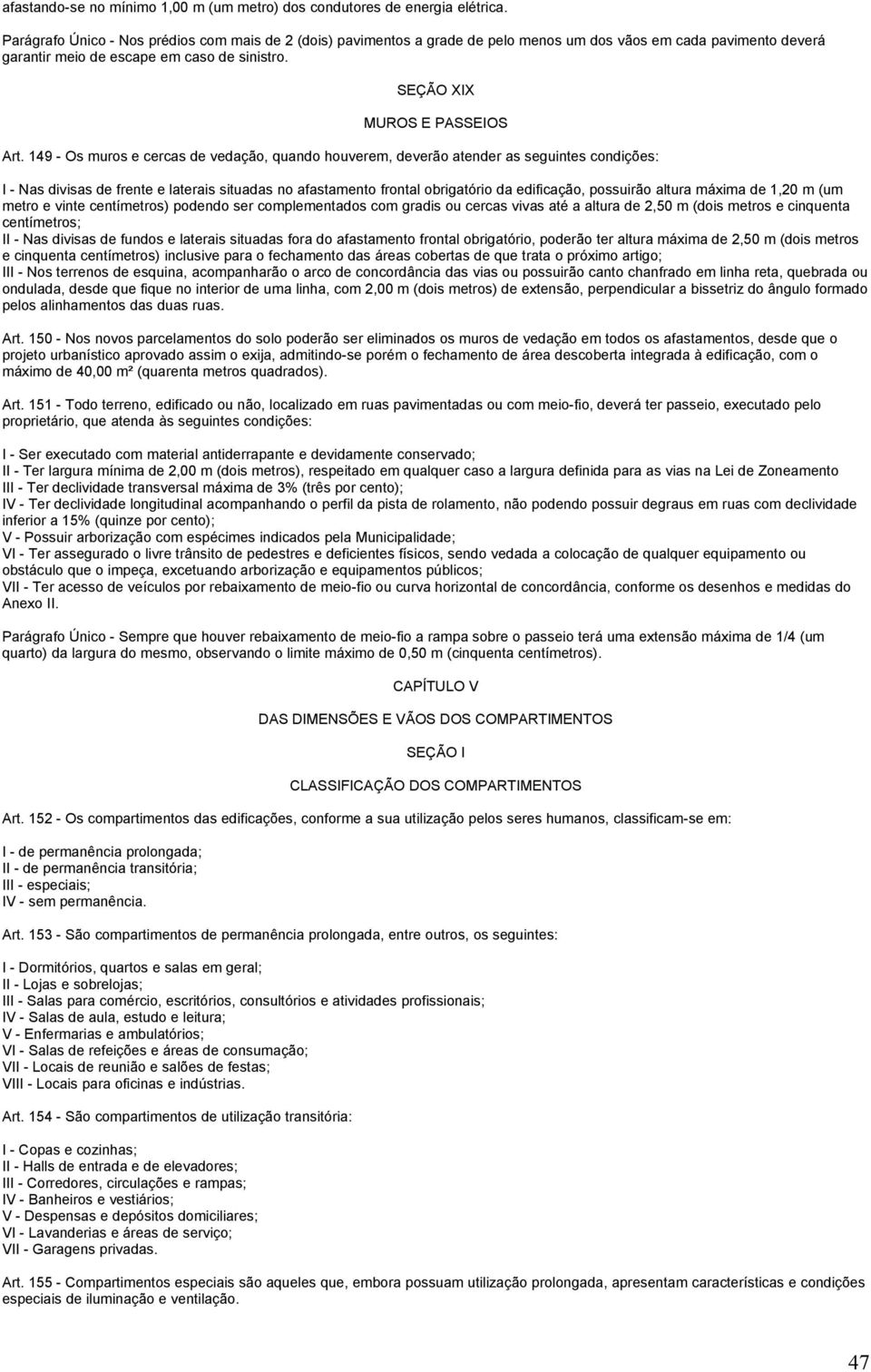 afastando-se no mínimo 1,00 m (um metro) dos condutores de energia elétrica.

Parágrafo Único - Nos prédios com mais de 2 (dois) pavimentos a grade de pelo menos um dos vãos em cada pavimento deverá garantir meio de escape em caso de sinistro.

SEÇÃO XIX

MUROS E PASSEIOS

Art. 149 - Os muros e cercas de vedação, quando houverem, deverão atender as seguintes condições:

I - Nas divisas de frente e laterais situadas no afastamento frontal obrigatório da edificação, possuirão altura máxima de 1,20 m (um metro e vinte centímetros) podendo ser complementados com gradis ou cercas vivas até a altura de 2,50 m (dois metros e cinquenta centímetros;
II - Nas divisas de fundos e laterais situadas fora do afastamento frontal obrigatório, poderão ter altura máxima de 2,50 m (dois metros e cinquenta centímetros) inclusive para o fechamento das áreas cobertas de que trata o próximo artigo;
III - Nos terrenos de esquina, acompanharão o arco de concordância das vias ou possuirão canto chanfrado em linha reta, quebrada ou ondulada, desde que fique no interior de uma linha, com 2,00 m (dois metros) de extensão, perpendicular a bissetriz do ângulo formado pelos alinhamentos das duas ruas.

Art. 150 - Nos novos parcelamentos do solo poderão ser eliminados os muros de vedação em todos os afastamentos, desde que o projeto urbanístico aprovado assim o exija, admitindo-se porém o fechamento de área descoberta integrada à edificação, com o máximo de 40,00 m² (quarenta metros quadrados).

Art. 151 - Todo terreno, edificado ou não, localizado em ruas pavimentadas ou com meio-fio, deverá ter passeio, executado pelo proprietário, que atenda às seguintes condições:

I - Ser executado com material antiderrapante e devidamente conservado;
II - Ter largura mínima de 2,00 m (dois metros), respeitado em qualquer caso a largura definida para as vias na Lei de Zoneamento
III - Ter declividade transversal máxima de 3% (três por cento);
IV - Ter declividade longitudinal acompanhando o perfil da pista de rolamento, não podendo possuir degraus em ruas com declividade inferior a 15% (quinze por cento);
V - Possuir arborização com espécimes indicados pela Municipalidade;
VI - Ter assegurado o livre trânsito de pedestres e deficientes físicos, sendo vedada a colocação de qualquer equipamento ou obstáculo que o impeça, excetuando arborização e equipamentos públicos;
VII - Ter acesso de veículos por rebaixamento de meio-fio ou curva horizontal de concordância, conforme os desenhos e medidas do Anexo II.

Parágrafo Único - Sempre que houver rebaixamento de meio-fio a rampa sobre o passeio terá uma extensão máxima de 1/4 (um quarto) da largura do mesmo, observando o limite máximo de 0,50 m (cinquenta centímetros).

CAPÍTULO V

DAS DIMENSÕES E VÃOS DOS COMPARTIMENTOS

SEÇÃO I

CLASSIFICAÇÃO DOS COMPARTIMENTOS

Art. 152 - Os compartimentos das edificações, conforme a sua utilização pelos seres humanos, classificam-se em:

I - de permanência prolongada;
II - de permanência transitória;
III - especiais;
IV - sem permanência.

Art. 153 - São compartimentos de permanência prolongada, entre outros, os seguintes:

I - Dormitórios, quartos e salas em geral;
II - Lojas e sobrelojas;
III - Salas para comércio, escritórios, consultórios e atividades profissionais;
IV - Salas de aula, estudo e leitura;
V - Enfermarias e ambulatórios;
VI - Salas de refeições e áreas de consumação;
VII - Locais de reunião e salões de festas;
VIII - Locais para oficinas e indústrias.

Art. 154 - São compartimentos de utilização transitória:

I - Copas e cozinhas;
II - Halls de entrada e de elevadores;
III - Corredores, circulações e rampas;
IV - Banheiros e vestiários;
V - Despensas e depósitos domiciliares;
VI - Lavanderias e áreas de serviço;
VII - Garagens privadas.

Art. 155 - Compartimentos especiais são aqueles que, embora possuam utilização prolongada, apresentam características e condições especiais de iluminação e ventilação.

47